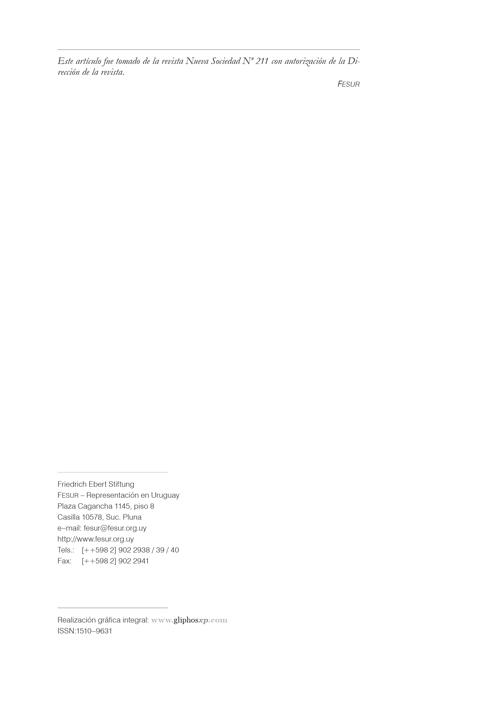 Este artículo fue tomado de la revista Nueva Sociedad Nº 211 con autorización de la Dirección de la revista.

FESUR

Friedrich Ebert Stiftung
FESUR – Representación en Uruguay
Plaza Cagancha 1145, piso 8
Casilla 10578, Suc. Pluna
e–mail: fesur@fesur.org.uy
http://www.fesur.org.uy
Tels.: [++598 2] 902 2938 / 39 / 40
Fax: [++598 2] 902 2941

Realización gráfica integral: www.gliphosxp.com
ISSN:1510–9631